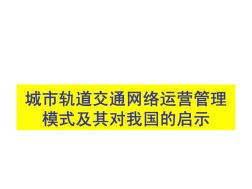 城市轨道交通网络运营管理模式及其对我国的启示